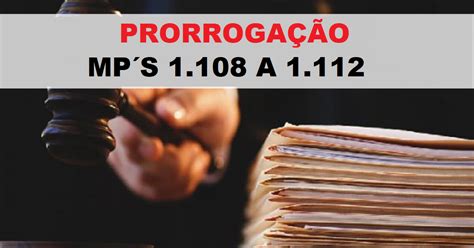 PRORROGAÇÃO
MP´S 1.108 A 1.112